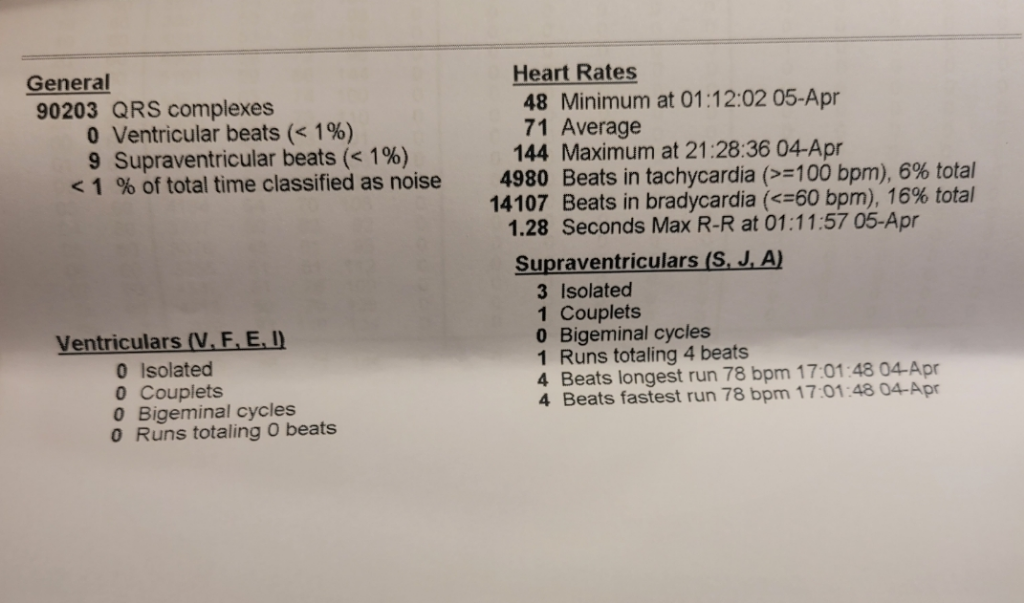 General
90203 QRS complexes
0 Ventricular beats (< 1%)
9 Supraventricular beats (< 1%)
< 1 % of total time classified as noise

Ventriculars (V, F, E, I)
0 Isolated
0 Couplets
0 Bigeminal cycles
0 Runs totaling 0 beats

Heart Rates
48 Minimum at 01:12:02 05-Apr
71 Average
144 Maximum at 21:28:36 04-Apr
4980 Beats in tachycardia (>=100 bpm), 6% total
14107 Beats in bradycardia (<=60 bpm), 16% total
1.28 Seconds Max R-R at 01:11:57 05-Apr

Supraventriculars (S, J, A)
3 Isolated
1 Couplets
0 Bigeminal cycles
1 Runs totaling 4 beats
4 Beats longest run 78 bpm 17:01:48 04-Apr
4 Beats fastest run 78 bpm 17:01:48 04-Apr